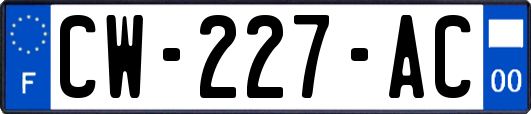 F
CW-227-AC
00